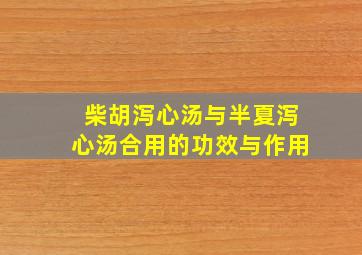 柴胡泻心汤与半夏泻心汤合用的功效与作用